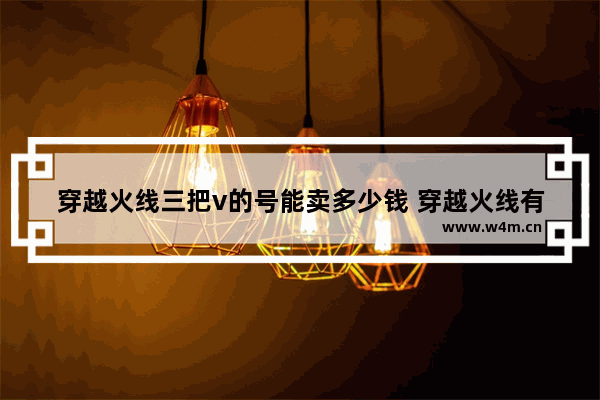 穿越火线三把v的号能卖多少钱 穿越火线有

www.w4m.cn